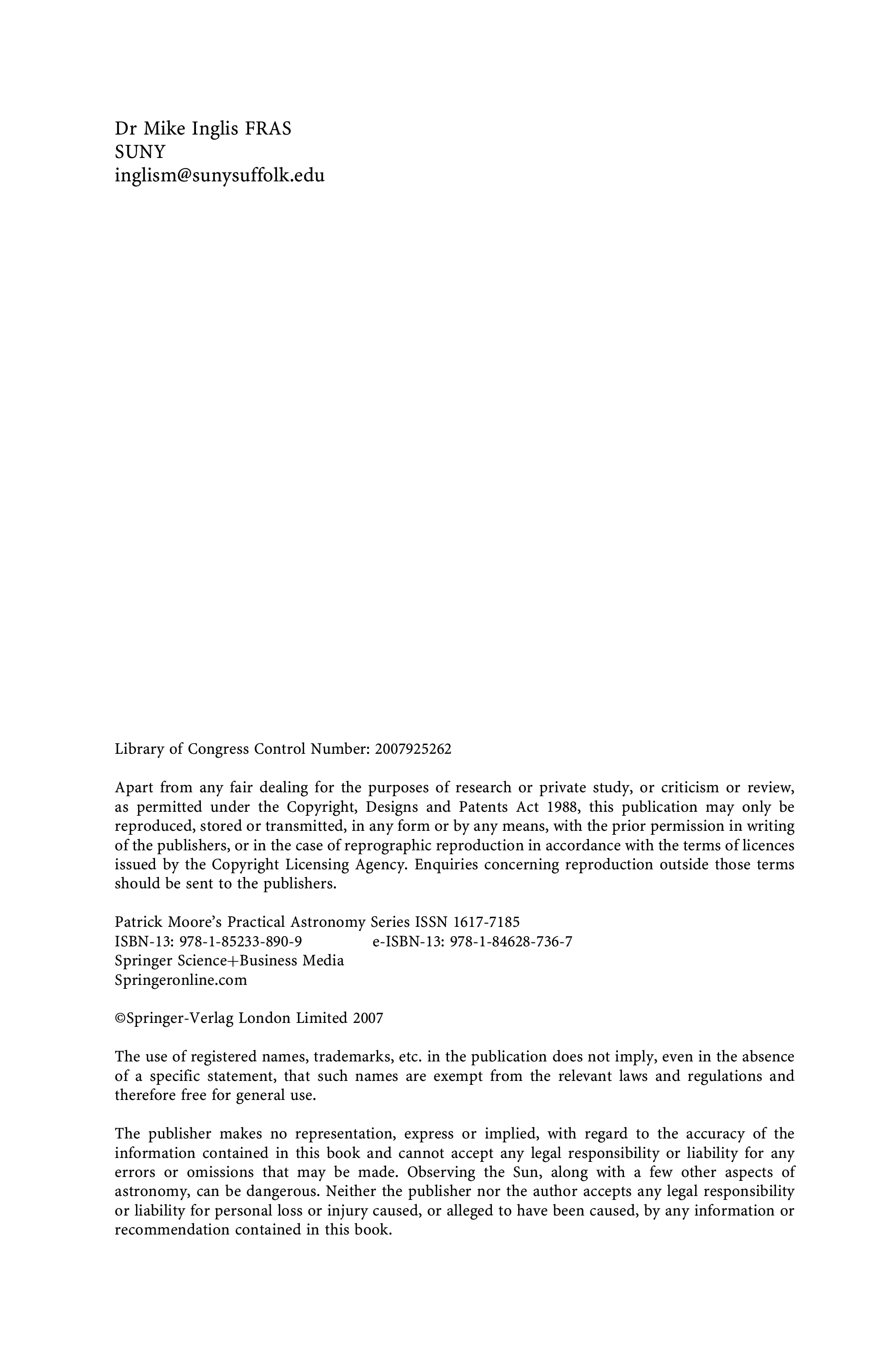 Dr Mike Inglis FRAS
SUNY
inglism@sunysuffolk.edu

Library of Congress Control Number: 2007925262

Apart from any fair dealing for the purposes of research or private study, or criticism or review, as permitted under the Copyright, Designs and Patents Act 1988, this publication may only be reproduced, stored or transmitted, in any form or by any means, with the prior permission in writing of the publishers, or in the case of reprographic reproduction in accordance with the terms of licences issued by the Copyright Licensing Agency. Enquiries concerning reproduction outside those terms should be sent to the publishers.

Patrick Moore's Practical Astronomy Series ISSN 1617-7185
ISBN-13: 978-1-85233-890-9 e-ISBN-13: 978-1-84628-736-7
Springer Science+Business Media
Springeronline.com

©Springer-Verlag London Limited 2007

The use of registered names, trademarks, etc. in the publication does not imply, even in the absence of a specific statement, that such names are exempt from the relevant laws and regulations and therefore free for general use.

The publisher makes no representation, express or implied, with regard to the accuracy of the information contained in this book and cannot accept any legal responsibility or liability for any errors or omissions that may be made. Observing the Sun, along with a few other aspects of astronomy, can be dangerous. Neither the publisher nor the author accepts any legal responsibility or liability for personal loss or injury caused, or alleged to have been caused, by any information or recommendation contained in this book.